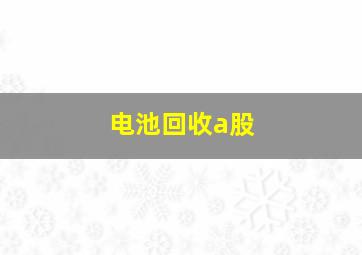 电池回收a股